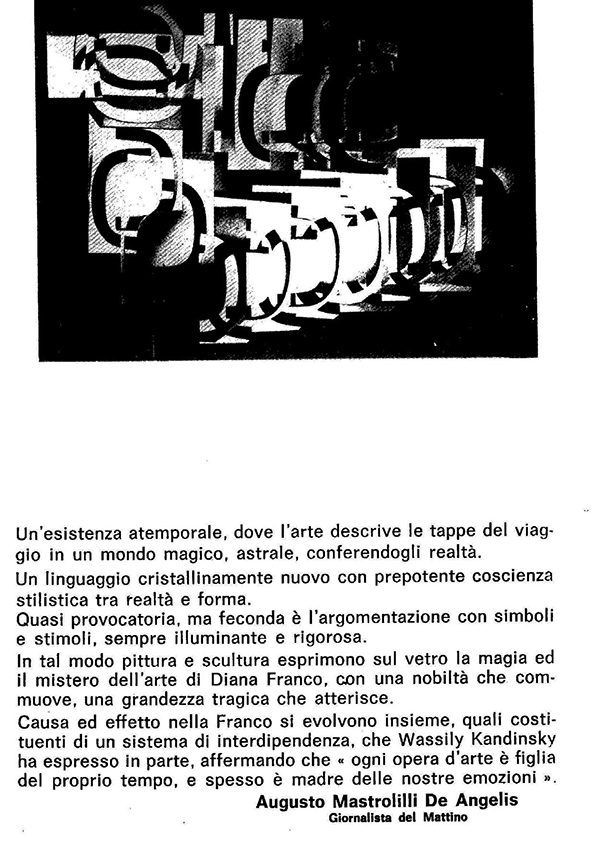 Un'esistenza atemporale, dove l'arte descrive le tappe del viaggio in un mondo magico, astrale, conferendogli realtà.

Un linguaggio cristallinamente nuovo con prepotente coscienza stilistica tra realtà e forma.
Quasi provocatoria, ma feconda è l'argomentazione con simboli e stimoli, sempre illuminante e rigorosa.
In tal modo pittura e scultura esprimono sul vetro la magia ed il mistero dell'arte di Diana Franco, con una nobiltà che commuove, una grandezza tragica che atterisce.
Causa ed effetto nella Franco si evolvono insieme, quali costituenti di un sistema di interdipendenza, che Wassily Kandinsky ha espresso in parte, affermando che « ogni opera d'arte è figlia del proprio tempo, e spesso è madre delle nostre emozioni ».

Augusto Mastrolilli De Angelis
Giornalista del Mattino